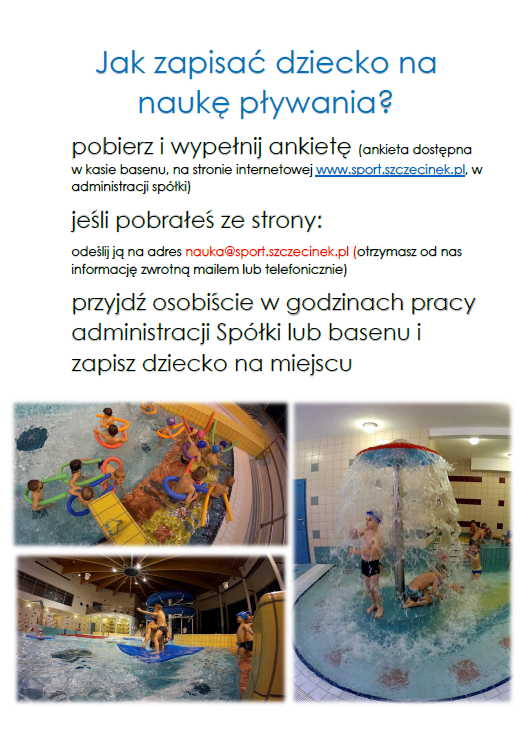 Jak zapisać dziecko na naukę pływania?

pobierz i wypełnij ankietę (ankieta dostępna w kasie basenu, na stronie internetowej www.sport.szczecinek.pl, w administracji spółki)

jeśli pobrałeś ze strony:

odeślij ją na adres nauka@sport.szczecinek.pl (otrzymasz od nas informację zwrotną mailem lub telefonicznie)

przyjdź osobiście w godzinach pracy administracji Spółki lub basenu i zapisz dziecko na miejscu